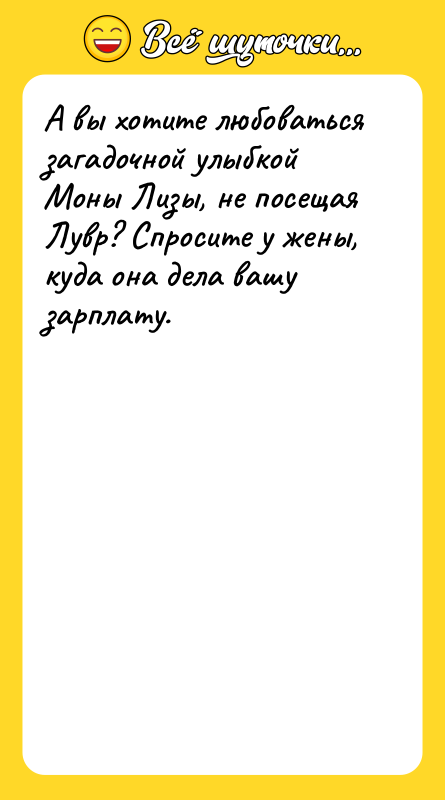 Всё шуточки...

А вы хотите любоваться загадочной улыбкой Моны Лизы, не посещая Лувр? Спросите у жены, куда она дела вашу зарплату.